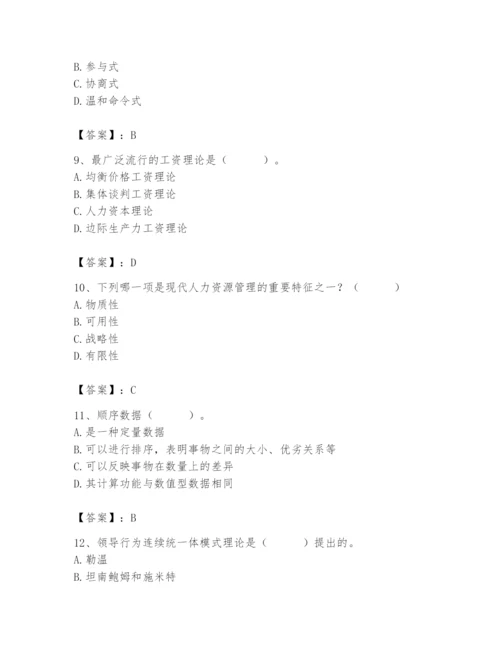 B. 参与式
C. 协商式
D. 温和命令式

【答案】：B

9、最广泛流行的工资理论是（　　）。
A. 均衡价格工资理论
B. 集体谈判工资理论
C. 人力资本理论
D. 边际生产力工资理论

【答案】：D

10、下列哪一项是现代人力资源管理的重要特征之一？（　　）
A. 物质性
B. 可用性
C. 战略性
D. 有限性

【答案】：C

11、顺序数据（　　）。
A. 是一种定量数据
B. 可以进行排序，表明事物之间的大小、优劣关系等
C. 可以反映事物在数量上的差异
D. 其计算功能与数值型数据相同

【答案】：B

12、领导行为连续统一体模式理论是（　　）提出的。
A. 勒温
B. 坦南鲍姆和施米特